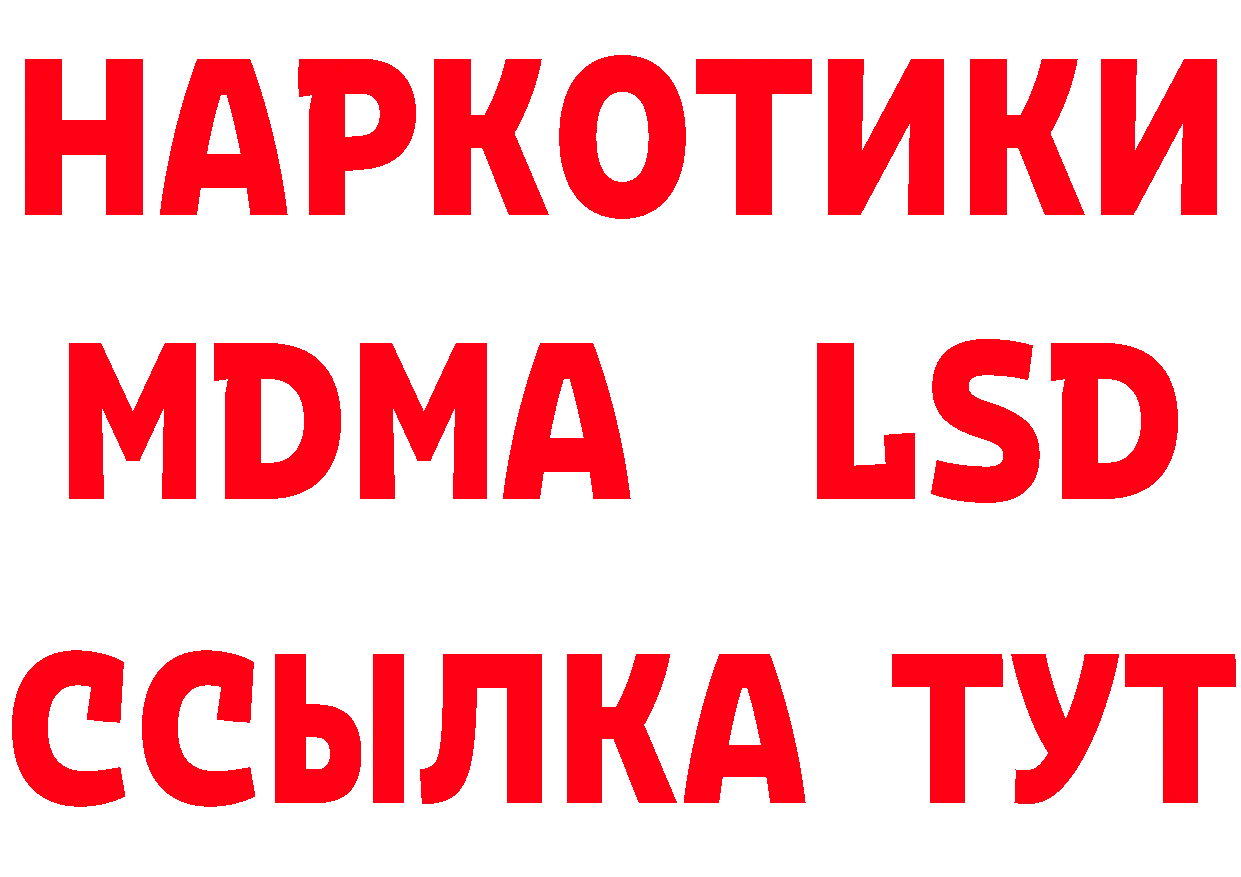 НАРКОТИКИ
MDMA LSD
ССЫЛКА ТУТ